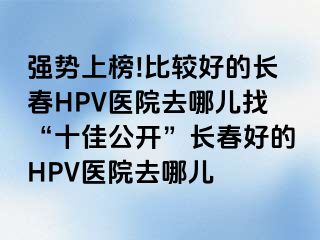 强势上榜!比较好的长春HPV医院去哪儿找“十佳公开”长春好的HPV医院去哪儿